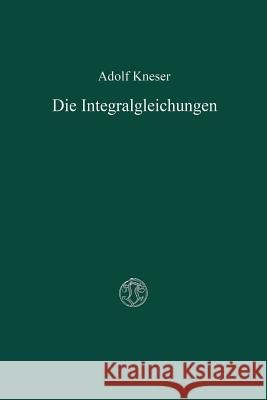 Adolf Kneser

Die Integralgleichungen

Kraina Książek